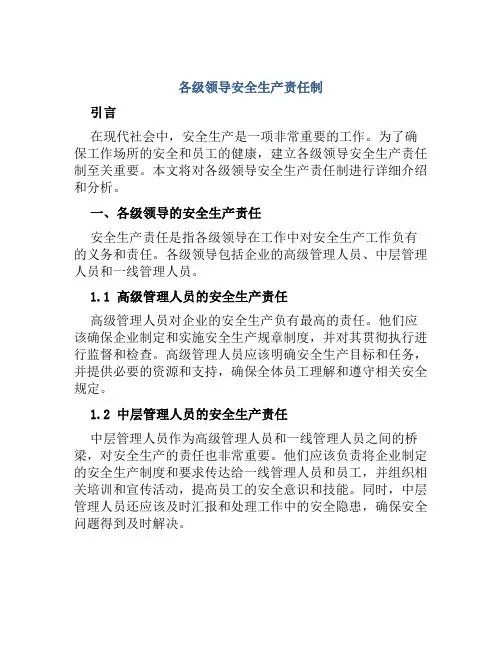 各级领导安全生产责任制

引言

在现代社会中，安全生产是一项非常重要的工作。为了确保工作场所的安全和员工的健康，建立各级领导安全生产责任制至关重要。本文将对各级领导安全生产责任制进行详细介绍和分析。

一、各级领导的安全生产责任

安全生产责任是指各级领导在工作中对安全生产工作负有的义务和责任。各级领导包括企业的高级管理人员、中层管理人员和一线管理人员。

1.1 高级管理人员的安全生产责任

高级管理人员对企业的安全生产负有最高的责任。他们应该确保企业制定和实施安全生产规章制度，并对其贯彻执行进行监督和检查。高级管理人员应该明确安全生产目标和任务，并提供必要的资源和支持，确保全体员工理解和遵守相关安全规定。

1.2 中层管理人员的安全生产责任

中层管理人员作为高级管理人员和一线管理人员之间的桥梁，对安全生产的责任也非常重要。他们应该负责将企业制定的安全生产制度和要求传达给一线管理人员和员工，并组织相关培训和宣传活动，提高员工的安全意识和技能。同时，中层管理人员还应该及时汇报和处理工作中的安全隐患，确保安全问题得到及时解决。